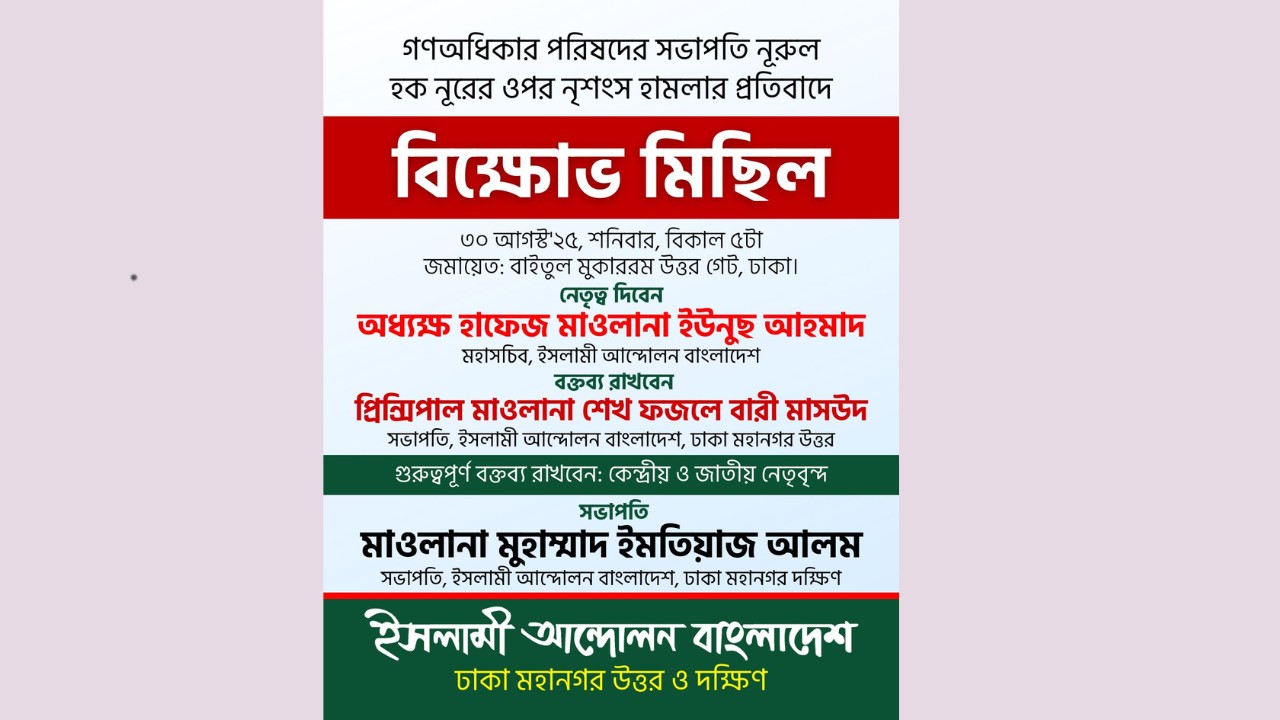 গণঅধিকার পরিষদের সভাপতি নূরুল হক নূরের ওপর নৃশংস হামলার প্রতিবাদে

বিক্ষোভ মিছিল

৩০ আগস্ট'২৫, শনিবার, বিকাল ৫টা
জমায়েত: বাইতুল মুকাররম উত্তর গেট, ঢাকা।

নেতৃত্ব দিবেন
অধ্যক্ষ হাফেজ মাওলানা ইউনুছ আহমাদ
মহাসচিব, ইসলামী আন্দোলন বাংলাদেশ

বক্তব্য রাখবেন
প্রিন্সিপাল মাওলানা শেখ ফজলে বারী মাসউদ
সভাপতি, ইসলামী আন্দোলন বাংলাদেশ, ঢাকা মহানগর উত্তর

গুরুত্বপূর্ণ বক্তব্য রাখবেন: কেন্দ্রীয় ও জাতীয় নেতৃবৃন্দ

সভাপতি
মাওলানা মুহাম্মাদ ইমতিয়াজ আলম
সভাপতি, ইসলামী আন্দোলন বাংলাদেশ, ঢাকা মহানগর দক্ষিণ

ইসলামী আন্দোলন বাংলাদেশ
ঢাকা মহানগর উত্তর ও দক্ষিণ